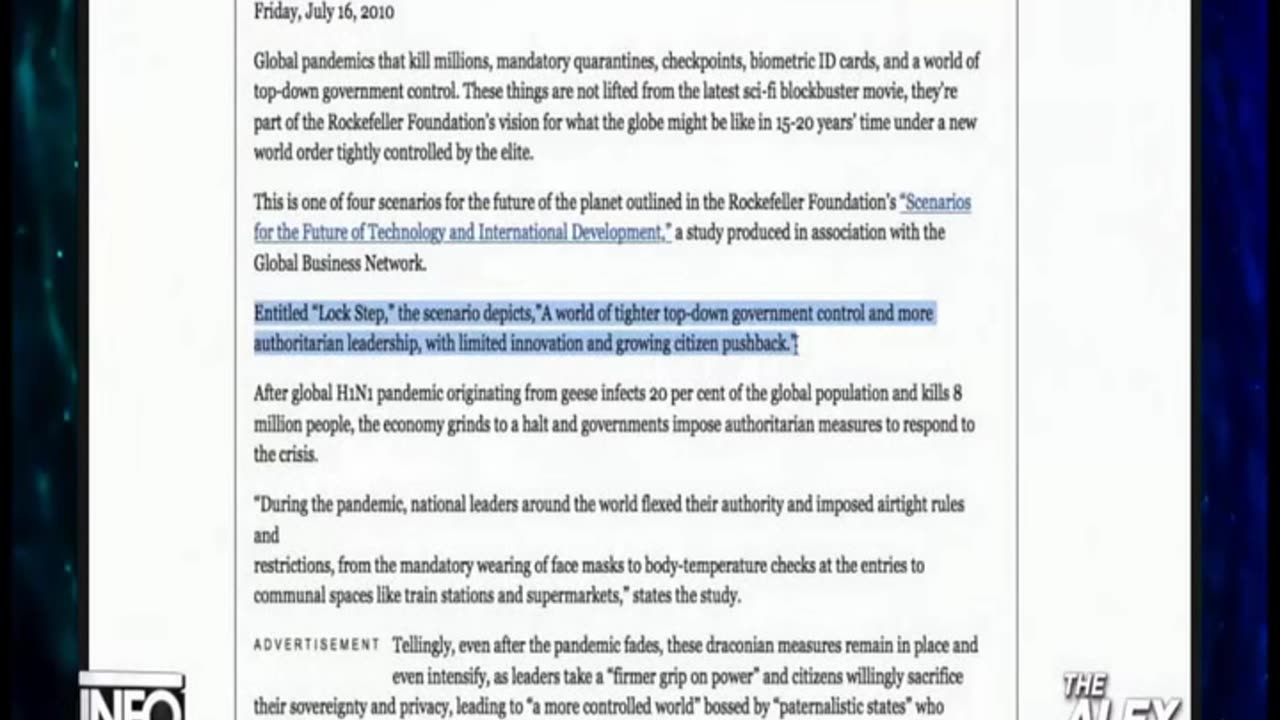 Friday, July 16, 2010

Global pandemics that kill millions, mandatory quarantines, checkpoints, biometric ID cards, and a world of top-down government control. These things are not lifted from the latest sci-fi blockbuster movie, they're part of the Rockefeller Foundation's vision for what the globe might be like in 15-20 years' time under a new world order tightly controlled by the elite.

This is one of four scenarios for the future of the planet outlined in the Rockefeller Foundation's "Scenarios for the Future of Technology and International Development," a study produced in association with the Global Business Network.

Entitled "Lock Step," the scenario depicts,"A world of tighter top-down government control and more authoritarian leadership, with limited innovation and growing citizen pushback."

After global H1N1 pandemic originating from geese infects 20 per cent of the global population and kills 8 million people, the economy grinds to a halt and governments impose authoritarian measures to respond to the crisis.

"During the pandemic, national leaders around the world flexed their authority and imposed airtight rules and
restrictions, from the mandatory wearing of face masks to body-temperature checks at the entries to communal spaces like train stations and supermarkets," states the study.

ADVERTISEMENT Tellingly, even after the pandemic fades, these draconian measures remain in place and even intensify, as leaders take a "firmer grip on power" and citizens willingly sacrifice their sovereignty and privacy, leading to "a more controlled world" bossed by "paternalistic states" who

INFO

THE ALEX